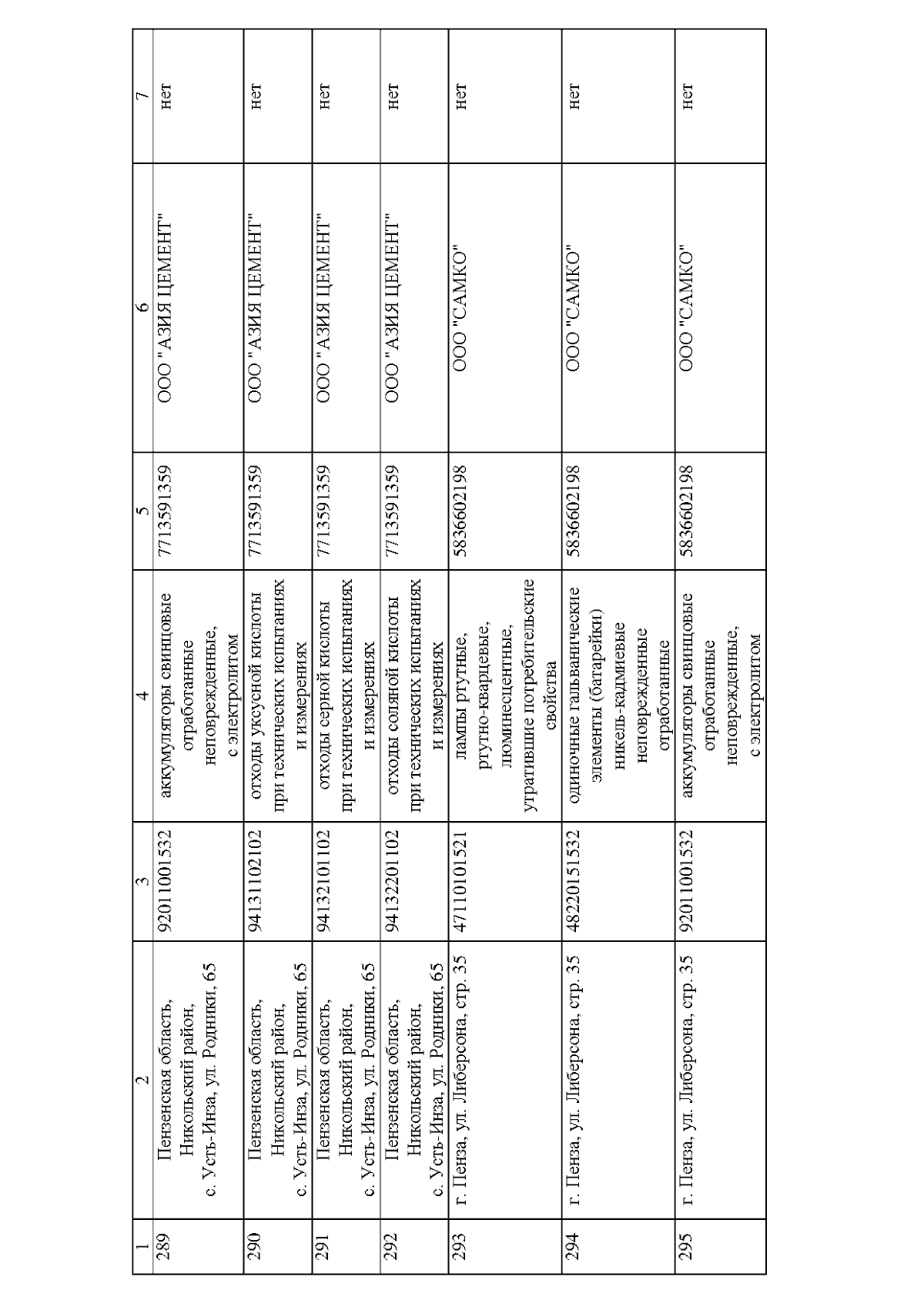 | 1 | 2 | 3 | 4 | 5 | 6 | 7 |
|---|---|---|---|---|---|---|
| 289 | Пензенская область, Никольский район, с. Усть-Инза, ул. Родники, 65 | 92011001532 | аккумуляторы свинцовые отработанные неповрежденные, с электролитом | 7713591359 | ООО "АЗИЯ ЦЕМЕНТ" | нет |
| 290 | Пензенская область, Никольский район, с. Усть-Инза, ул. Родники, 65 | 94131102102 | отходы уксусной кислоты при технических испытаниях и измерениях | 7713591359 | ООО "АЗИЯ ЦЕМЕНТ" | нет |
| 291 | Пензенская область, Никольский район, с. Усть-Инза, ул. Родники, 65 | 94132101102 | отходы серной кислоты при технических испытаниях и измерениях | 7713591359 | ООО "АЗИЯ ЦЕМЕНТ" | нет |
| 292 | Пензенская область, Никольский район, с. Усть-Инза, ул. Родники, 65 | 94132201102 | отходы соляной кислоты при технических испытаниях и измерениях | 7713591359 | ООО "АЗИЯ ЦЕМЕНТ" | нет |
| 293 | г. Пенза, ул. Либерсона, стр. 35 | 47110101521 | лампы ртутные, ртутно-кварцевые, люминесцентные, утратившие потребительские свойства | 5836602198 | ООО "САМКО" | нет |
| 294 | г. Пенза, ул. Либерсона, стр. 35 | 48220151532 | одиночные гальванические элементы (батарейки) никель-кадмиевые неповрежденные отработанные | 5836602198 | ООО "САМКО" | нет |
| 295 | г. Пенза, ул. Либерсона, стр. 35 | 92011001532 | аккумуляторы свинцовые отработанные неповрежденные, с электролитом | 5836602198 | ООО "САМКО" | нет |